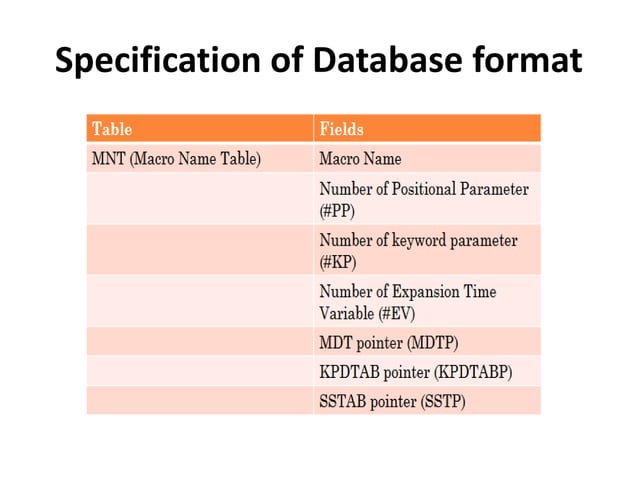 Specification of Database format

| Table | Fields |
|---|---|
| MNT (Macro Name Table) | Macro Name |
| | Number of Positional Parameter (#PP) |
| | Number of keyword parameter (#KP) |
| | Number of Expansion Time Variable (#EV) |
| | MDT pointer (MDTP) |
| | KPDTAB pointer (KPDTABP) |
| | SSTAB pointer (SSTP) |